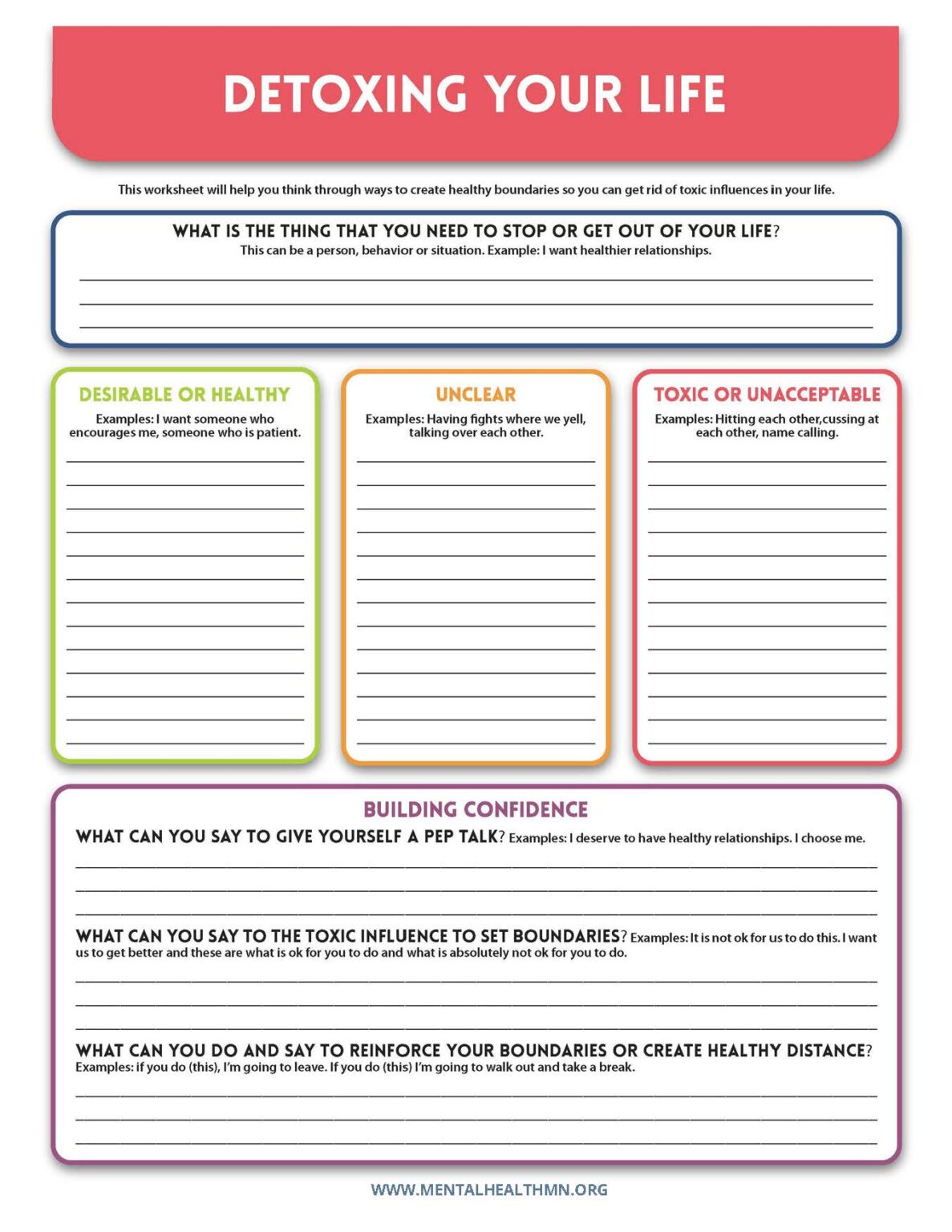 DETOXING YOUR LIFE

This worksheet will help you think through ways to create healthy boundaries so you can get rid of toxic influences in your life.

WHAT IS THE THING THAT YOU NEED TO STOP OR GET OUT OF YOUR LIFE?
This can be a person, behavior or situation. Example: I want healthier relationships.

DESIRABLE OR HEALTHY
Examples: I want someone who encourages me, someone who is patient.

UNCLEAR
Examples: Having fights where we yell, talking over each other.

TOXIC OR UNACCEPTABLE
Examples: Hitting each other,cussing at each other, name calling.

BUILDING CONFIDENCE
WHAT CAN YOU SAY TO GIVE YOURSELF A PEP TALK? Examples: I deserve to have healthy relationships. I choose me.

WHAT CAN YOU SAY TO THE TOXIC INFLUENCE TO SET BOUNDARIES? Examples: It is not ok for us to do this. I want us to get better and these are what is ok for you to do and what is absolutely not ok for you to do.

WHAT CAN YOU DO AND SAY TO REINFORCE YOUR BOUNDARIES OR CREATE HEALTHY DISTANCE?
Examples: if you do (this), I'm going to leave. If you do (this) I'm going to walk out and take a break.

WWW.MENTALHEALTHMN.ORG